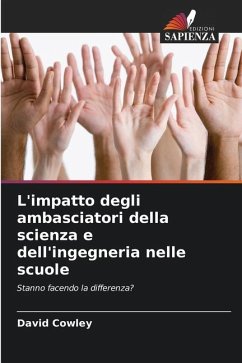 EDIZIONI
SAPIENZA

L'impatto degli ambasciatori della scienza e dell'ingegneria nelle scuole

Stanno facendo la differenza?

David Cowley